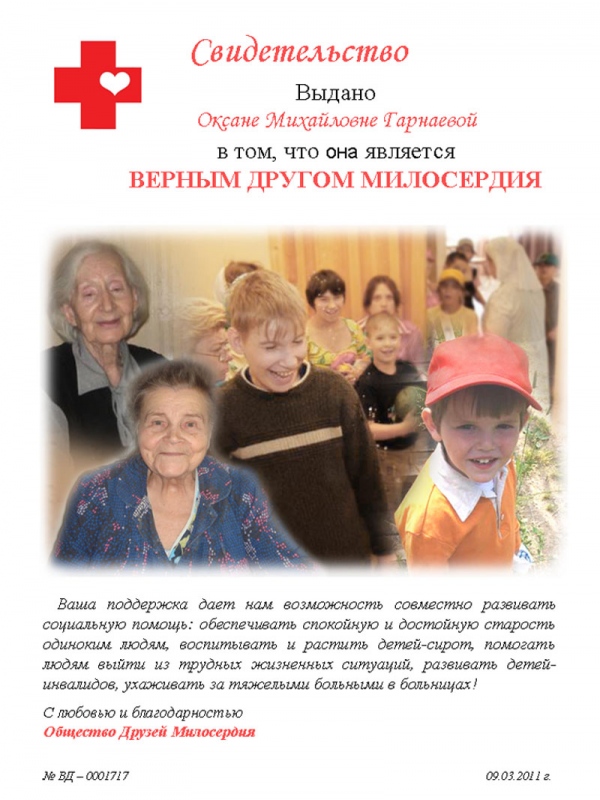 Свидетельство

Выдано

Оксане Михайловне Гарнаевой

в том, что она является

ВЕРНЫМ ДРУГОМ МИЛОСЕРДИЯ

Ваша поддержка дает нам возможность совместно развивать социальную помощь: обеспечивать спокойную и достойную старость одиноким людям, воспитывать и растить детей-сирот, помогать людям выйти из трудных жизненных ситуаций, развивать детей-инвалидов, ухаживать за тяжелыми больными в больницах!

С любовью и благодарностью
Общество Друзей Милосердия

№ ВД – 0001717

09.03.2011 г.